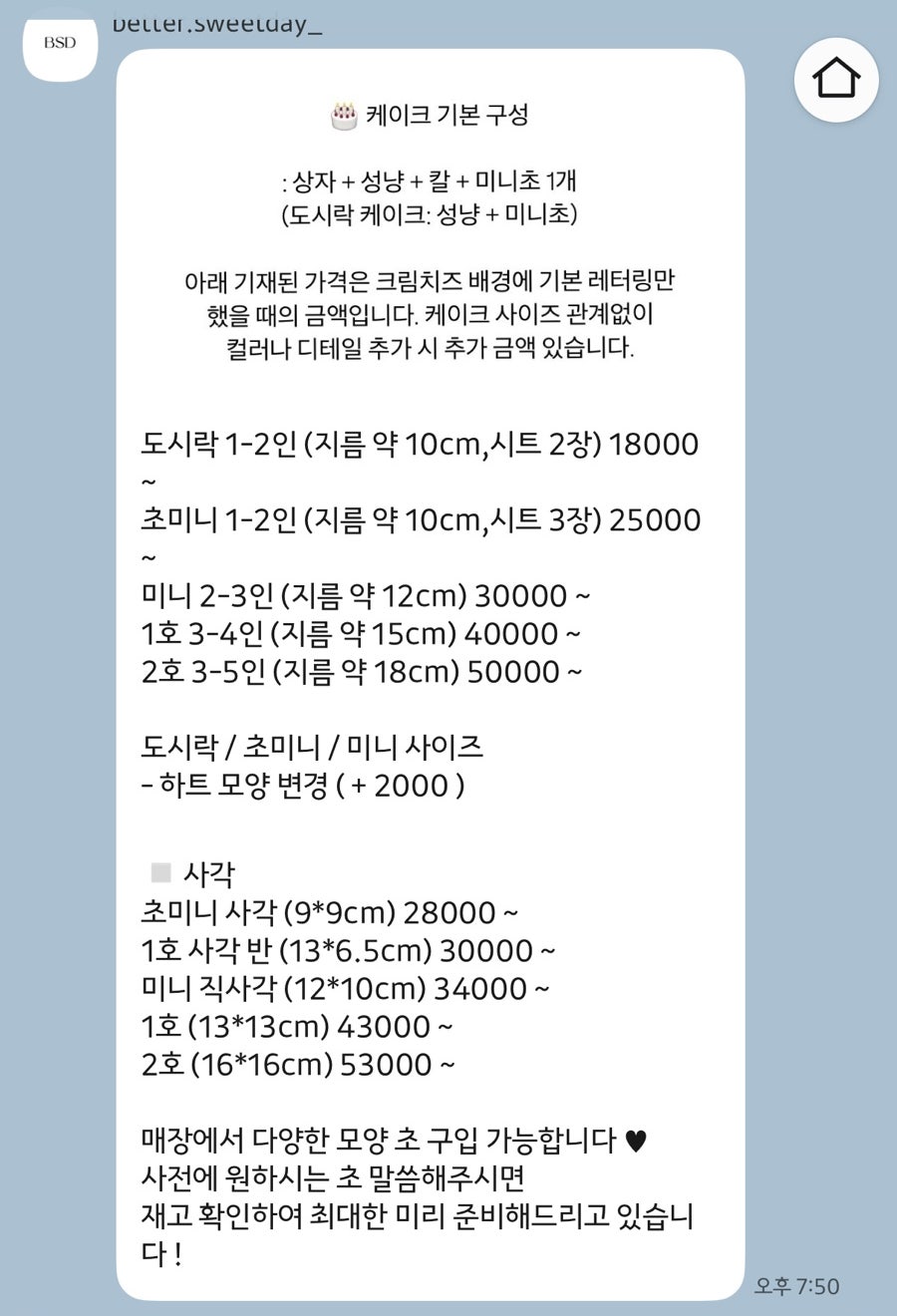 BSD

better.sweetday_

🎂 케이크 기본 구성

: 상자 + 성냥 + 칼 + 미니초 1개
(도시락 케이크: 성냥 + 미니초)

아래 기재된 가격은 크림치즈 배경에 기본 레터링만 했을 때의 금액입니다. 케이크 사이즈 관계없이 컬러나 디테일 추가 시 추가 금액 있습니다.

도시락 1-2인 (지름 약 10cm,시트 2장) 18000 ~
초미니 1-2인 (지름 약 10cm,시트 3장) 25000 ~
미니 2-3인 (지름 약 12cm) 30000 ~
1호 3-4인 (지름 약 15cm) 40000 ~
2호 3-5인 (지름 약 18cm) 50000 ~

도시락 / 초미니 / 미니 사이즈
- 하트 모양 변경 ( + 2000 )

◻️ 사각
초미니 사각 (9*9cm) 28000 ~
1호 사각 반 (13*6.5cm) 30000 ~
미니 직사각 (12*10cm) 34000 ~
1호 (13*13cm) 43000 ~
2호 (16*16cm) 53000 ~

매장에서 다양한 모양 초 구입 가능합니다 ♥
사전에 원하시는 초 말씀해주시면
재고 확인하여 최대한 미리 준비해드리고 있습니다 !

오후 7:50